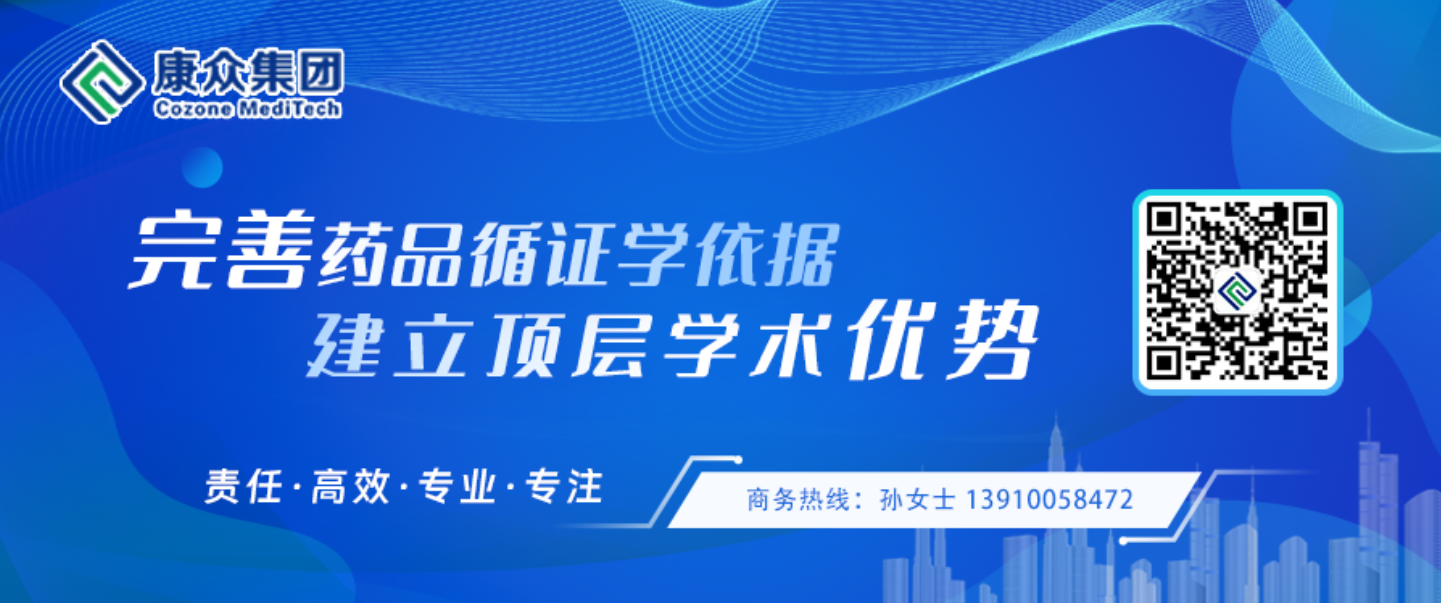 康众集团
Cozone MediTech

完善药品循证学依据
建立顶层学术优势

责任·高效·专业·专注

商务热线：孙女士 13910058472